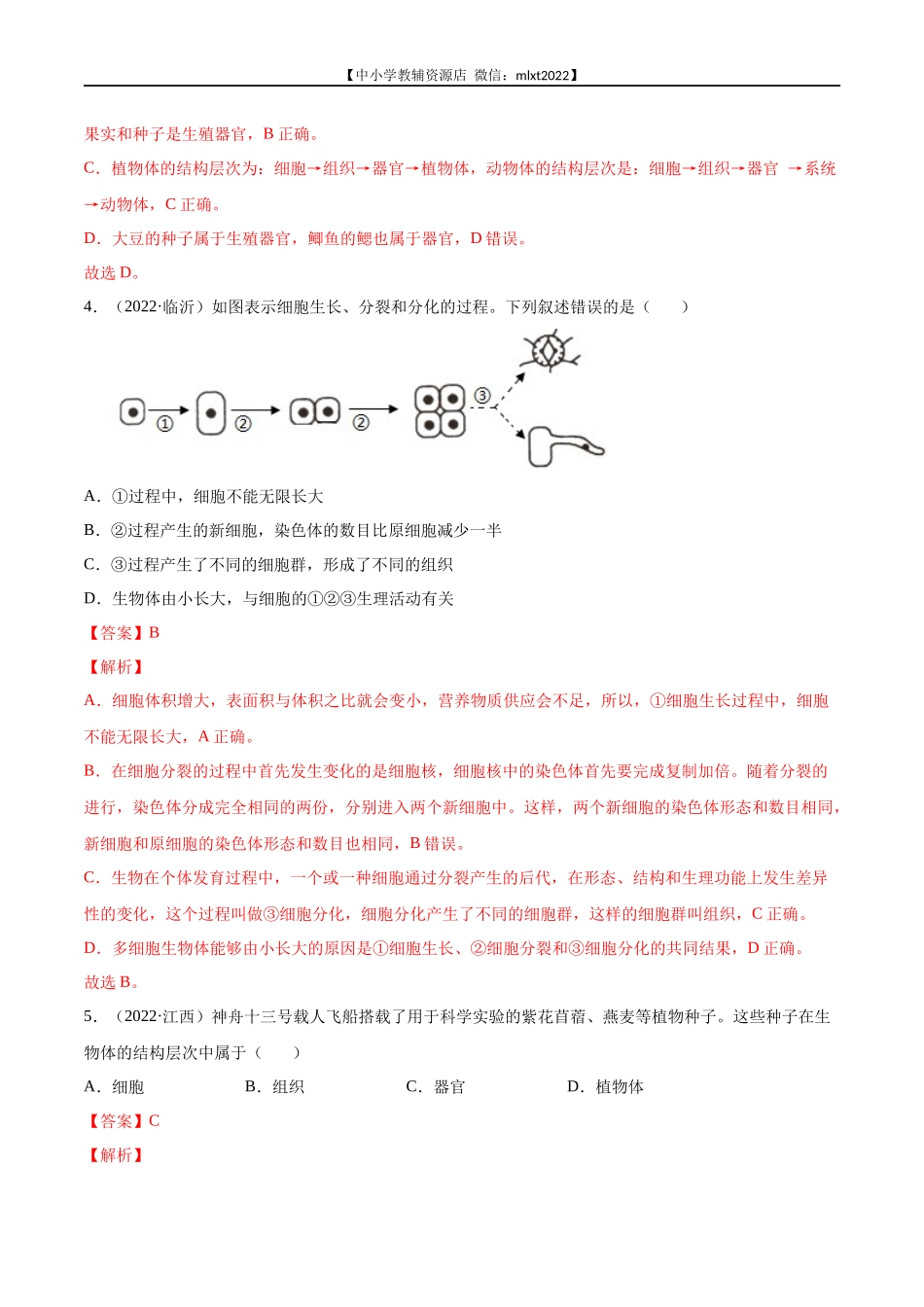 【中小学教辅资源店 微信：mlxt2022】

果实和种子是生殖器官，B 正确。

C．植物体的结构层次为：细胞→组织→器官→植物体，动物体的结构层次是：细胞→组织→器官 →系统→动物体，C 正确。

D．大豆的种子属于生殖器官，鲫鱼的鳃也属于器官，D 错误。

故选 D。

4．（2022·临沂）如图表示细胞生长、分裂和分化的过程。下列叙述错误的是（　　）

①　②　②　③

A．①过程中，细胞不能无限长大

B．②过程产生的新细胞，染色体的数目比原细胞减少一半

C．③过程产生了不同的细胞群，形成了不同的组织

D．生物体由小长大，与细胞的①②③生理活动有关

【答案】B

【解析】

A．细胞体积增大，表面积与体积之比就会变小，营养物质供应会不足，所以，①细胞生长过程中，细胞不能无限长大，A 正确。

B．在细胞分裂的过程中首先发生变化的是细胞核，细胞核中的染色体首先要完成复制加倍。随着分裂的进行，染色体分成完全相同的两份，分别进入两个新细胞中。这样，两个新细胞的染色体形态和数目相同，新细胞和原细胞的染色体形态和数目也相同，B 错误。

C．生物在个体发育过程中，一个或一种细胞通过分裂产生的后代，在形态、结构和生理功能上发生差异性的变化，这个过程叫做③细胞分化，细胞分化产生了不同的细胞群，这样的细胞群叫组织，C 正确。

D．多细胞生物体能够由小长大的原因是①细胞生长、②细胞分裂和③细胞分化的共同结果，D 正确。

故选 B。

5．（2022·江西）神舟十三号载人飞船搭载了用于科学实验的紫花苜蓿、燕麦等植物种子。这些种子在生物体的结构层次中属于（　　）

A．细胞　　B．组织　　C．器官　　D．植物体

【答案】C

【解析】